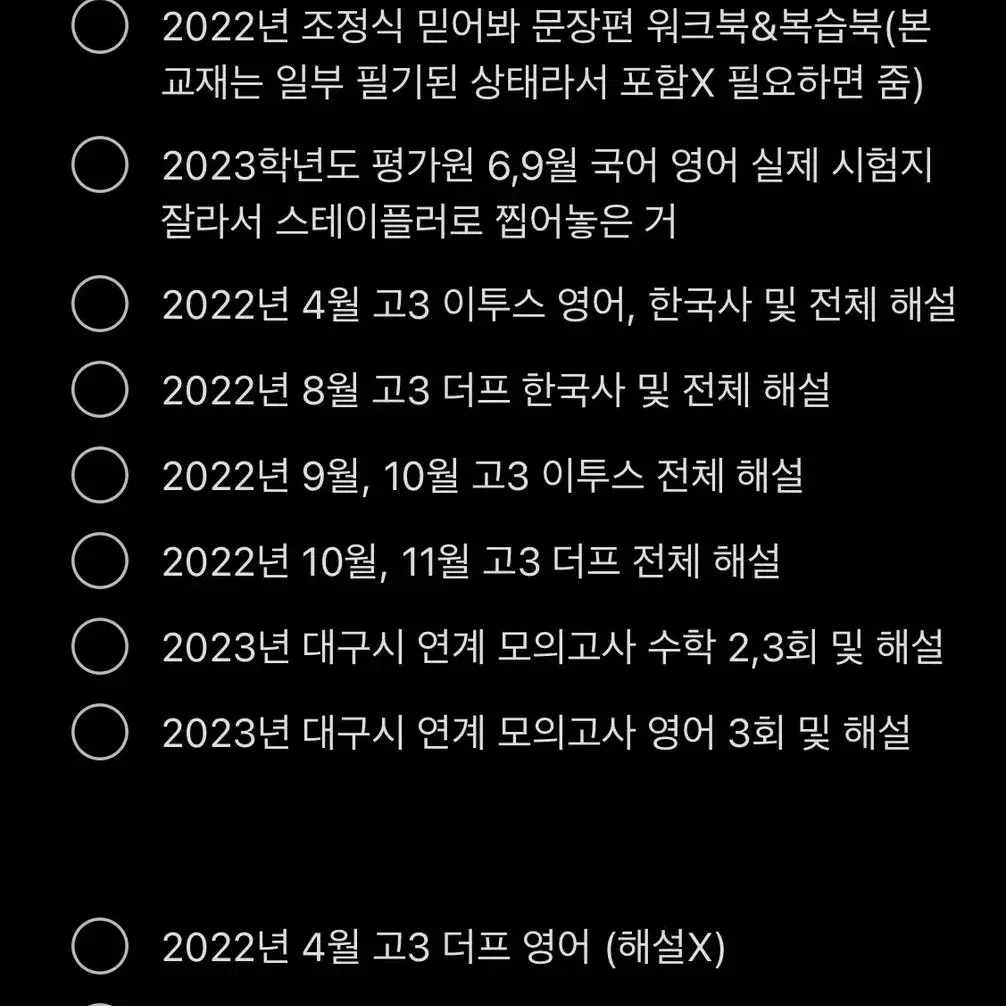 2022년 조정식 믿어봐 문장편 워크북&복습북(본 교재는 일부 필기된 상태라서 포함X 필요하면 줌)

2023학년도 평가원 6,9월 국어 영어 실제 시험지 잘라서 스테이플러로 찝어놓은 거

2022년 4월 고3 이투스 영어, 한국사 및 전체 해설

2022년 8월 고3 더프 한국사 및 전체 해설

2022년 9월, 10월 고3 이투스 전체 해설

2022년 10월, 11월 고3 더프 전체 해설

2023년 대구시 연계 모의고사 수학 2,3회 및 해설

2023년 대구시 연계 모의고사 영어 3회 및 해설

2022년 4월 고3 더프 영어 (해설X)